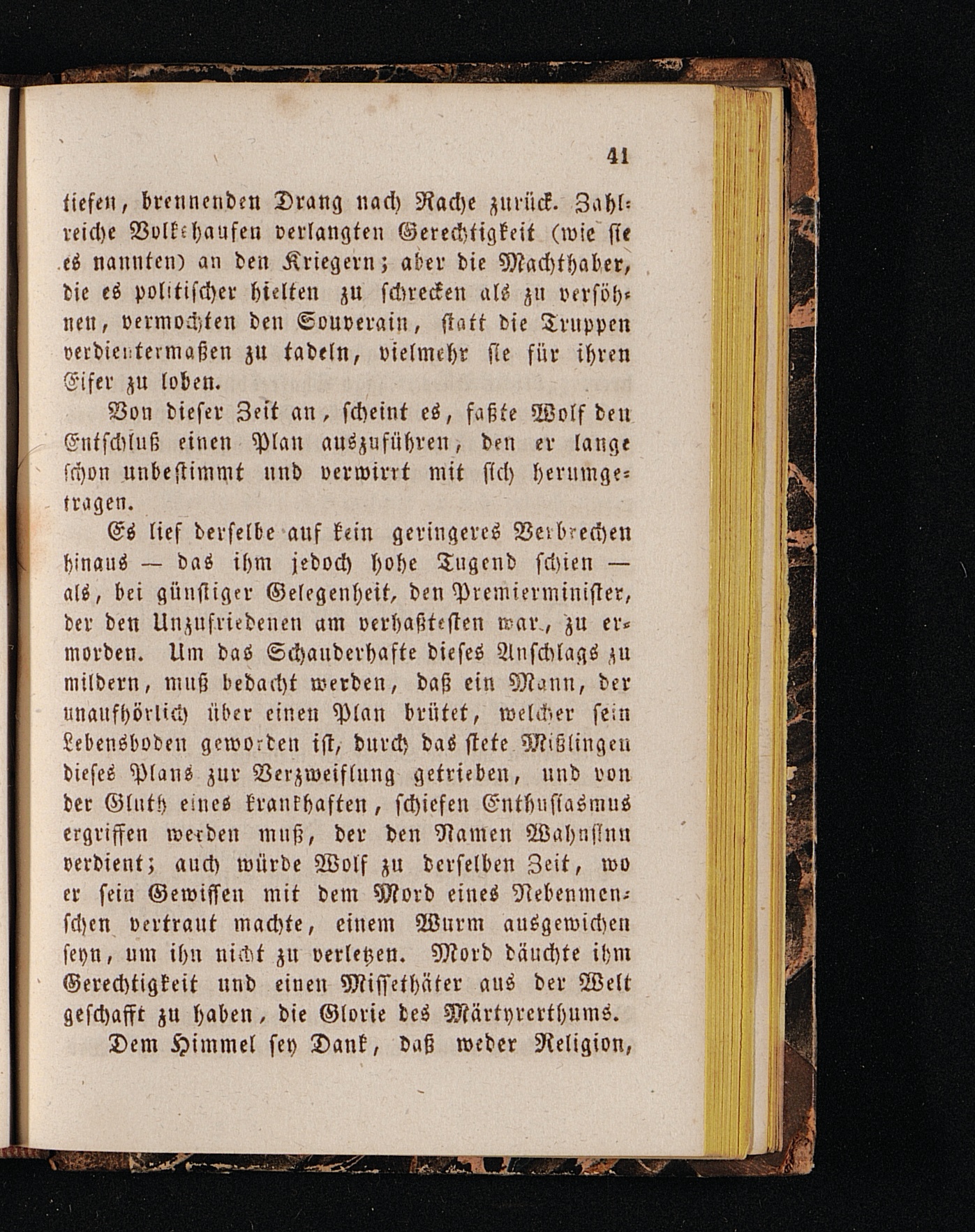 41

tiefen, brennenden Drang nach Rache zurück. Zahlreiche Volkshaufen verlangten Gerechtigkeit (wie sie es nannten) an den Kriegern; aber die Machthaber, die es politischer hielten zu schrecken als zu versöhnen, vermochten den Souverain, statt die Truppen verdientermaßen zu tadeln, vielmehr sie für ihren Eifer zu loben.

Von dieser Zeit an, scheint es, faßte Wolf den Entschluß einen Plan auszuführen, den er lange schon unbestimmt und verwirrt mit sich herumgetragen.

Es lief derselbe auf kein geringeres Verbrechen hinaus — das ihm jedoch hohe Tugend schien — als, bei günstiger Gelegenheit, den Premierminister, der den Unzufriedenen am verhaßtesten war, zu ermorden. Um das Schauderhafte dieses Anschlags zu mildern, muß bedacht werden, daß ein Mann, der unaufhörlich über einen Plan brütet, welcher sein Lebensboden geworden ist, durch das stete Mißlingen dieses Plans zur Verzweiflung getrieben, und von der Gluth eines krankhaften, schiefen Enthusiasmus ergriffen werden muß, der den Namen Wahnsinn verdient; auch würde Wolf zu derselben Zeit, wo er sein Gewissen mit dem Mord eines Nebenmenschen vertraut machte, einem Wurm ausgewichen seyn, um ihn nicht zu verletzen. Mord däuchte ihm Gerechtigkeit und einen Missethäter aus der Welt geschafft zu haben, die Glorie des Märtyrerthums.

Dem Himmel sey Dank, daß weder Religion,